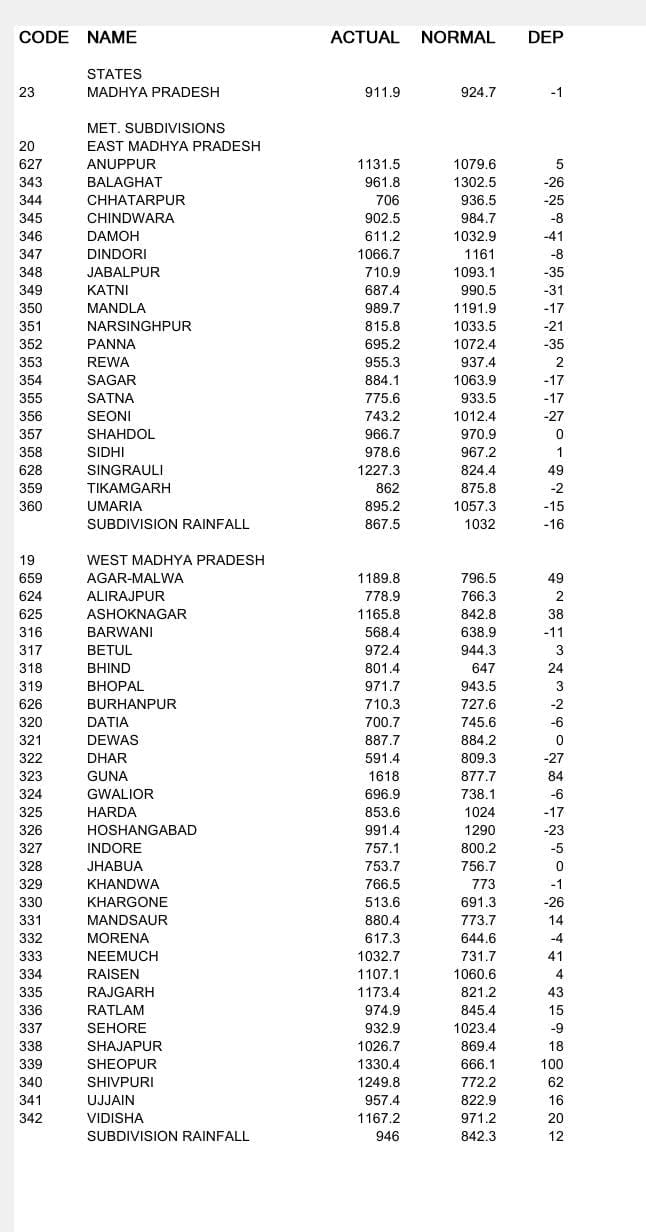 | CODE | NAME | ACTUAL | NORMAL | DEP |
|---|---|---|---|---|
| | STATES | | | |
| 23 | MADHYA PRADESH | 911.9 | 924.7 | -1 |
| | MET. SUBDIVISIONS | | | |
| 20 | EAST MADHYA PRADESH | | | |
| 627 | ANUPPUR | 1131.5 | 1079.6 | 5 |
| 343 | BALAGHAT | 961.8 | 1302.5 | -26 |
| 344 | CHHATARPUR | 706 | 936.5 | -25 |
| 345 | CHINDWARA | 902.5 | 984.7 | -8 |
| 346 | DAMOH | 611.2 | 1032.9 | -41 |
| 347 | DINDORI | 1066.7 | 1161 | -8 |
| 348 | JABALPUR | 710.9 | 1093.1 | -35 |
| 349 | KATNI | 687.4 | 990.5 | -31 |
| 350 | MANDLA | 989.7 | 1191.9 | -17 |
| 351 | NARSINGHPUR | 815.8 | 1033.5 | -21 |
| 352 | PANNA | 695.2 | 1072.4 | -35 |
| 353 | REWA | 955.3 | 937.4 | 2 |
| 354 | SAGAR | 884.1 | 1063.9 | -17 |
| 355 | SATNA | 775.6 | 933.5 | -17 |
| 356 | SEONI | 743.2 | 1012.4 | -27 |
| 357 | SHAHDOL | 966.7 | 970.9 | 0 |
| 358 | SIDHI | 978.6 | 967.2 | 1 |
| 628 | SINGRAULI | 1227.3 | 824.4 | 49 |
| 359 | TIKAMGARH | 862 | 875.8 | -2 |
| 360 | UMARIA | 895.2 | 1057.3 | -15 |
| | SUBDIVISION RAINFALL | 867.5 | 1032 | -16 |
| 19 | WEST MADHYA PRADESH | | | |
| 659 | AGAR-MALWA | 1189.8 | 796.5 | 49 |
| 624 | ALIRAJPUR | 778.9 | 766.3 | 2 |
| 625 | ASHOKNAGAR | 1165.8 | 842.8 | 38 |
| 316 | BARWANI | 568.4 | 638.9 | -11 |
| 317 | BETUL | 972.4 | 944.3 | 3 |
| 318 | BHIND | 801.4 | 647 | 24 |
| 319 | BHOPAL | 971.7 | 943.5 | 3 |
| 626 | BURHANPUR | 710.3 | 727.6 | -2 |
| 320 | DATIA | 700.7 | 745.6 | -6 |
| 321 | DEWAS | 887.7 | 884.2 | 0 |
| 322 | DHAR | 591.4 | 809.3 | -27 |
| 323 | GUNA | 1618 | 877.7 | 84 |
| 324 | GWALIOR | 696.9 | 738.1 | -6 |
| 325 | HARDA | 853.6 | 1024 | -17 |
| 326 | HOSHANGABAD | 991.4 | 1290 | -23 |
| 327 | INDORE | 757.1 | 800.2 | -5 |
| 328 | JHABUA | 753.7 | 756.7 | 0 |
| 329 | KHANDWA | 766.5 | 773 | -1 |
| 330 | KHARGONE | 513.6 | 691.3 | -26 |
| 331 | MANDSAUR | 880.4 | 773.7 | 14 |
| 332 | MORENA | 617.3 | 644.6 | -4 |
| 333 | NEEMUCH | 1032.7 | 731.7 | 41 |
| 334 | RAISEN | 1107.1 | 1060.6 | 4 |
| 335 | RAJGARH | 1173.4 | 821.2 | 43 |
| 336 | RATLAM | 974.9 | 845.4 | 15 |
| 337 | SEHORE | 932.9 | 1023.4 | -9 |
| 338 | SHAJAPUR | 1026.7 | 869.4 | 18 |
| 339 | SHEOPUR | 1330.4 | 666.1 | 100 |
| 340 | SHIVPURI | 1249.8 | 772.2 | 62 |
| 341 | UJJAIN | 957.4 | 822.9 | 16 |
| 342 | VIDISHA | 1167.2 | 971.2 | 20 |
| | SUBDIVISION RAINFALL | 946 | 842.3 | 12 |